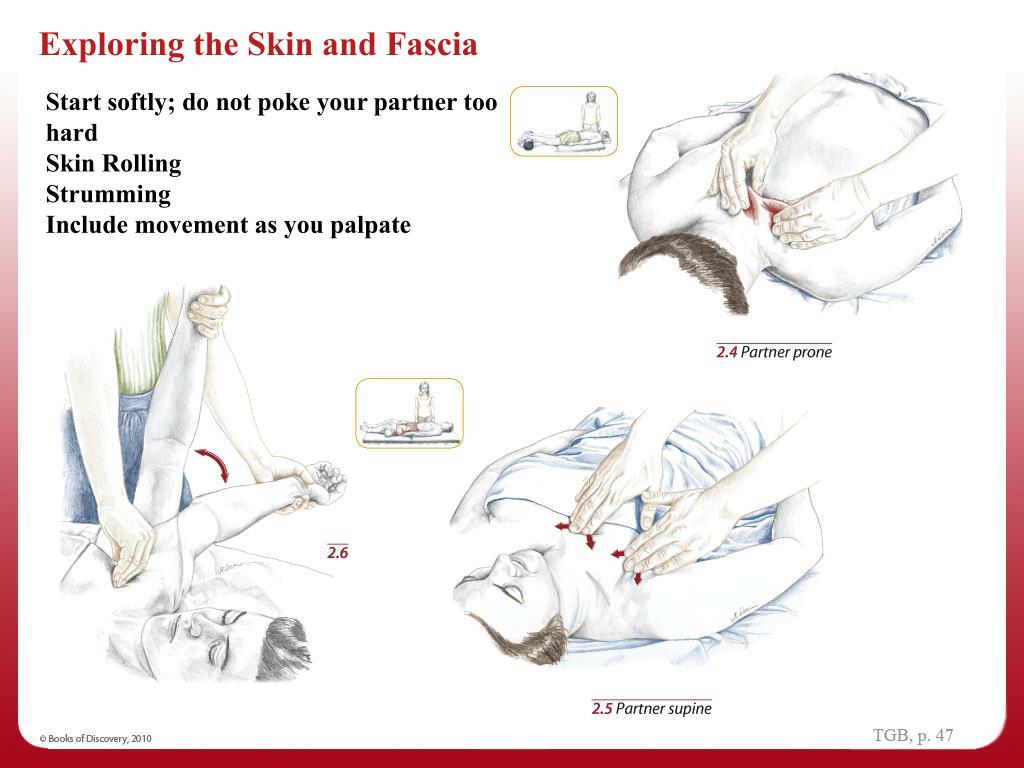 Exploring the Skin and Fascia

Start softly; do not poke your partner too hard
Skin Rolling
Strumming
Include movement as you palpate

2.4 Partner prone

2.6

2.5 Partner supine

© Books of Discovery, 2010

TGB, p. 47